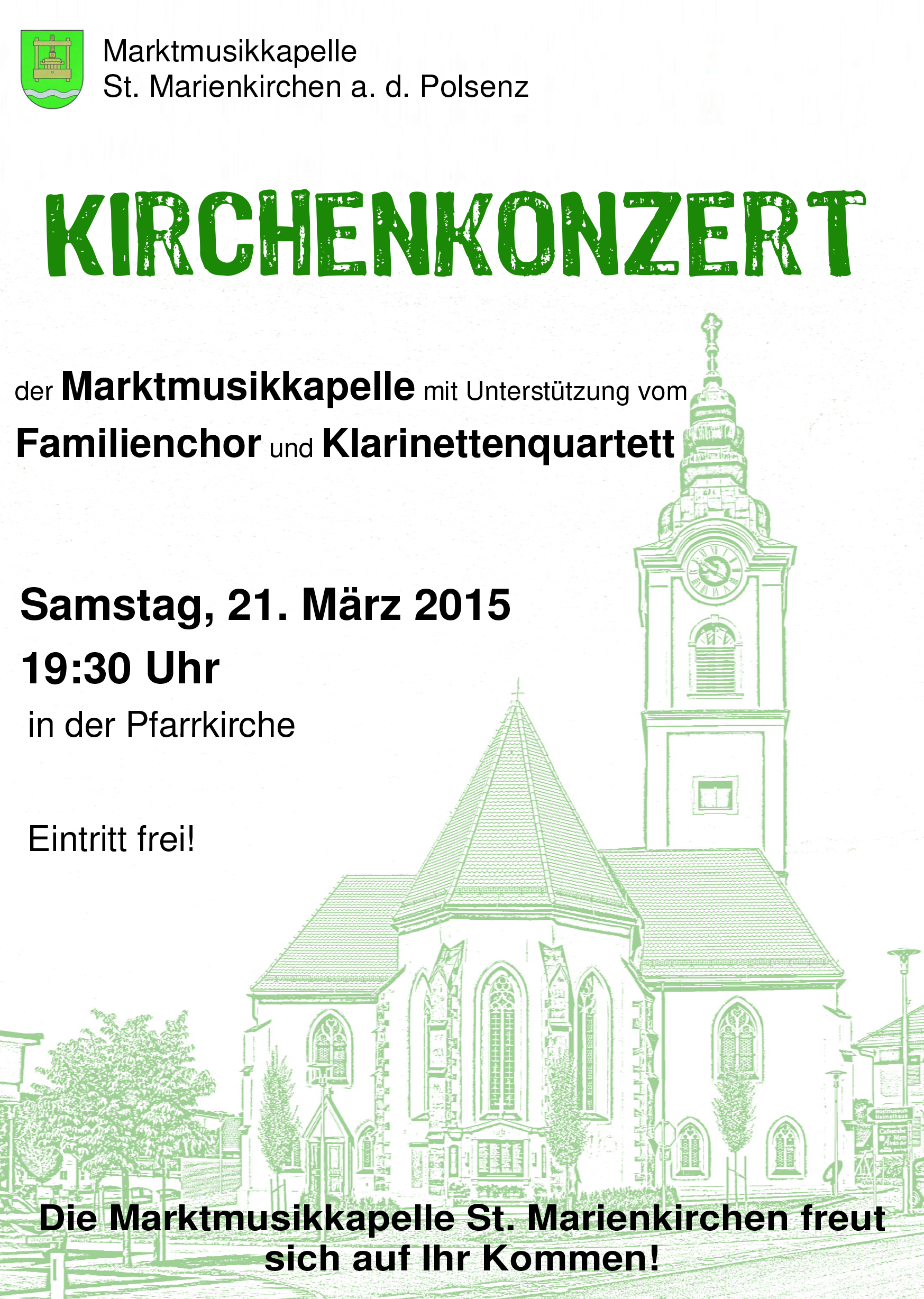 Marktmusikkapelle
St. Marienkirchen a. d. Polsenz

KIRCHENKONZERT

der Marktmusikkapelle mit Unterstützung vom
Familienchor und Klarinettenquartett

Samstag, 21. März 2015
19:30 Uhr
in der Pfarrkirche

Eintritt frei!

Die Marktmusikkapelle St. Marienkirchen freut sich auf Ihr Kommen!